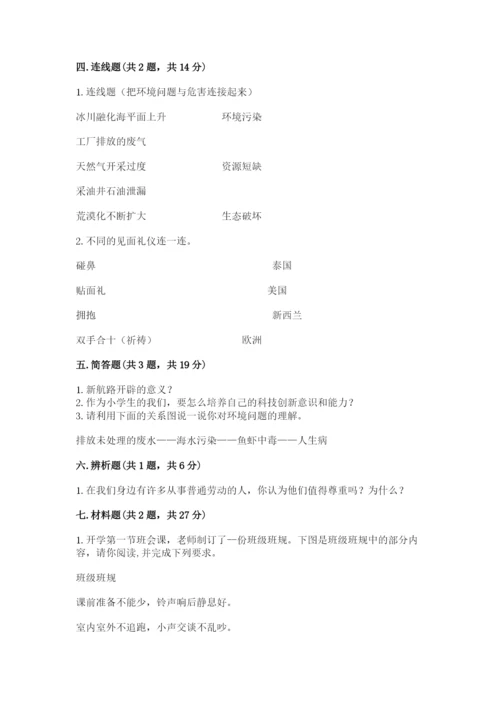 四. 连线题（共 2 题，共 14 分）

1. 连线题（把环境问题与危害连接起来）

冰川融化海平面上升　　　　环境污染

工厂排放的废气

天然气开采过度　　　　资源短缺

采油井石油泄漏

荒漠化不断扩大　　　　生态破坏

2. 不同的见面礼仪连一连。

碰鼻　　　　泰国

贴面礼　　　　美国

拥抱　　　　新西兰

双手合十（祈祷）　　　　欧洲

五. 简答题（共 3 题，共 19 分）

1. 新航路开辟的意义？
2. 作为小学生的我们，要怎么培养自己的科技创新意识和能力？
3. 请利用下面的关系图说一说你对环境问题的理解。

排放未处理的废水——海水污染——鱼虾中毒——人生病

六. 辨析题（共 1 题，共 6 分）

1. 在我们身边有许多从事普通劳动的人，你认为他们值得尊重吗？为什么？

七. 材料题（共 2 题，共 27 分）

1. 开学第一节班会课，老师制订了一份班级班规。下图是班级班规中的部分内容，请你阅读，并完成下列要求。

班级班规

课前准备不能少，铃声响后静息好。

室内室外不追跑，小声交谈不乱吵。